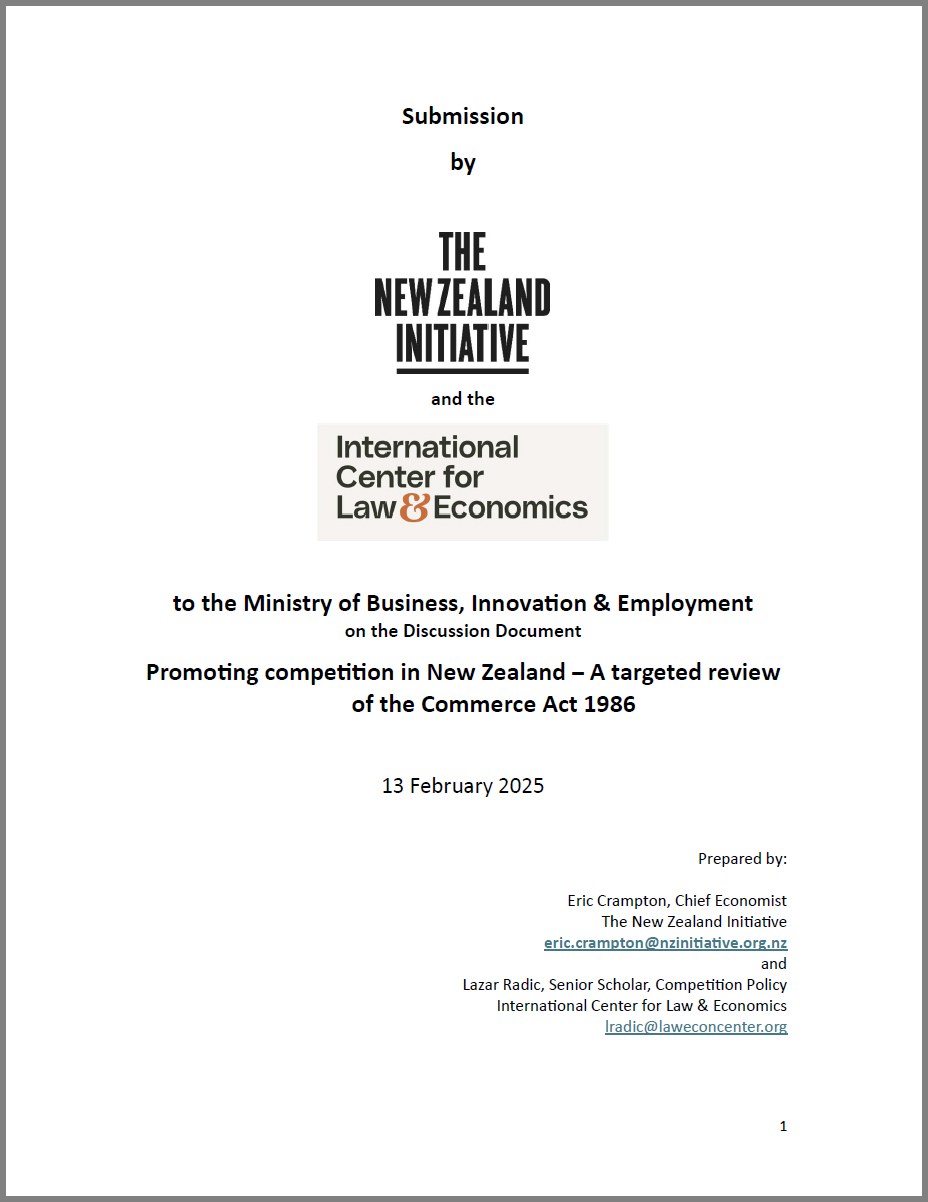 Submission

by

THE NEW ZEALAND INITIATIVE

and the

International Center for Law & Economics

to the Ministry of Business, Innovation & Employment

on the Discussion Document

Promoting competition in New Zealand – A targeted review of the Commerce Act 1986

13 February 2025

Prepared by:

Eric Crampton, Chief Economist
The New Zealand Initiative
eric.crampton@nzinitiative.org.nz
and
Lazar Radic, Senior Scholar, Competition Policy
International Center for Law & Economics
lradic@laweconcenter.org

1